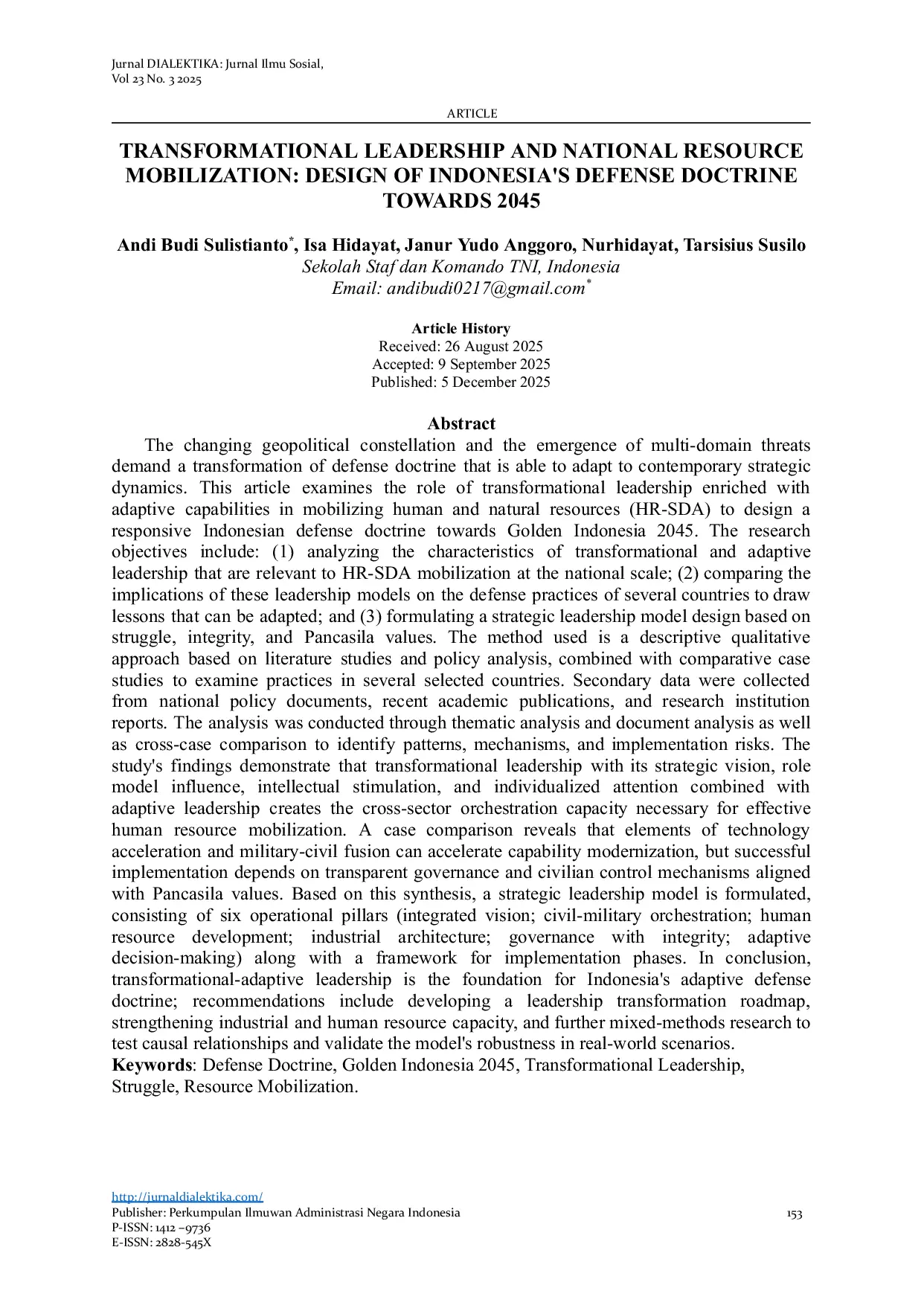 Jurnal DIALEKTIKA: Jurnal Ilmu Sosial,
Vol 23 No. 3 2025

ARTICLE

TRANSFORMATIONAL LEADERSHIP AND NATIONAL RESOURCE MOBILIZATION: DESIGN OF INDONESIA'S DEFENSE DOCTRINE TOWARDS 2045

Andi Budi Sulistianto*, Isa Hidayat, Janur Yudo Anggoro, Nurhidayat, Tarsisius Susilo
Sekolah Staf dan Komando TNI, Indonesia
Email: andibudi0217@gmail.com*

Article History
Received: 26 August 2025
Accepted: 9 September 2025
Published: 5 December 2025

Abstract
The changing geopolitical constellation and the emergence of multi-domain threats demand a transformation of defense doctrine that is able to adapt to contemporary strategic dynamics. This article examines the role of transformational leadership enriched with adaptive capabilities in mobilizing human and natural resources (HR-SDA) to design a responsive Indonesian defense doctrine towards Golden Indonesia 2045. The research objectives include: (1) analyzing the characteristics of transformational and adaptive leadership that are relevant to HR-SDA mobilization at the national scale; (2) comparing the implications of these leadership models on the defense practices of several countries to draw lessons that can be adapted; and (3) formulating a strategic leadership model design based on struggle, integrity, and Pancasila values. The method used is a descriptive qualitative approach based on literature studies and policy analysis, combined with comparative case studies to examine practices in several selected countries. Secondary data were collected from national policy documents, recent academic publications, and research institution reports. The analysis was conducted through thematic analysis and document analysis as well as cross-case comparison to identify patterns, mechanisms, and implementation risks. The study's findings demonstrate that transformational leadership with its strategic vision, role model influence, intellectual stimulation, and individualized attention combined with adaptive leadership creates the cross-sector orchestration capacity necessary for effective human resource mobilization. A case comparison reveals that elements of technology acceleration and military-civil fusion can accelerate capability modernization, but successful implementation depends on transparent governance and civilian control mechanisms aligned with Pancasila values. Based on this synthesis, a strategic leadership model is formulated, consisting of six operational pillars (integrated vision; civil-military orchestration; human resource development; industrial architecture; governance with integrity; adaptive decision-making) along with a framework for implementation phases. In conclusion, transformational-adaptive leadership is the foundation for Indonesia's adaptive defense doctrine; recommendations include developing a leadership transformation roadmap, strengthening industrial and human resource capacity, and further mixed-methods research to test causal relationships and validate the model's robustness in real-world scenarios.
Keywords: Defense Doctrine, Golden Indonesia 2045, Transformational Leadership, Struggle, Resource Mobilization.

http://jurnaldialektika.com/
Publisher: Perkumpulan Ilmuwan Administrasi Negara Indonesia
P-ISSN: 1412 –9736
E-ISSN: 2828-545X

153